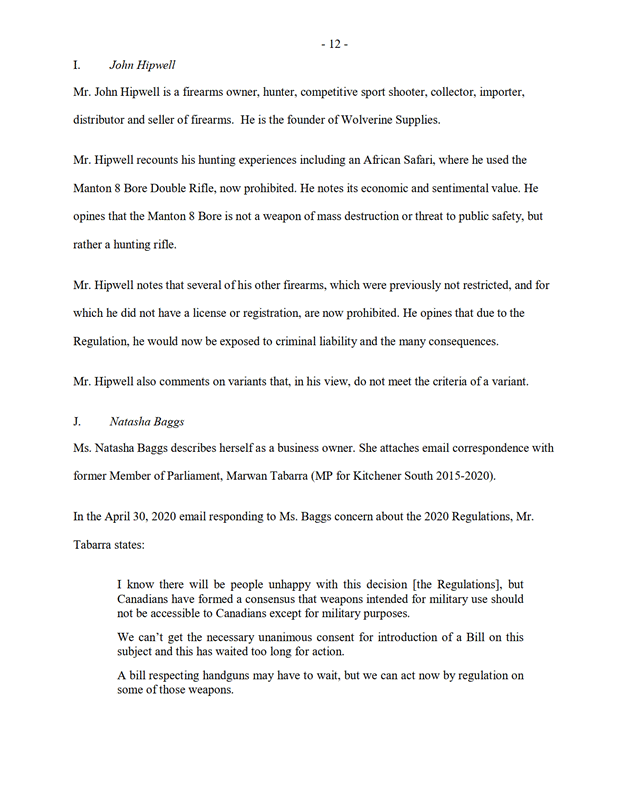 - 12 -

I. John Hipwell

Mr. John Hipwell is a firearms owner, hunter, competitive sport shooter, collector, importer, distributor and seller of firearms. He is the founder of Wolverine Supplies.

Mr. Hipwell recounts his hunting experiences including an African Safari, where he used the Manton 8 Bore Double Rifle, now prohibited. He notes its economic and sentimental value. He opines that the Manton 8 Bore is not a weapon of mass destruction or threat to public safety, but rather a hunting rifle.

Mr. Hipwell notes that several of his other firearms, which were previously not restricted, and for which he did not have a license or registration, are now prohibited. He opines that due to the Regulation, he would now be exposed to criminal liability and the many consequences.

Mr. Hipwell also comments on variants that, in his view, do not meet the criteria of a variant.

J. Natasha Baggs

Ms. Natasha Baggs describes herself as a business owner. She attaches email correspondence with former Member of Parliament, Marwan Tabarra (MP for Kitchener South 2015-2020).

In the April 30, 2020 email responding to Ms. Baggs concern about the 2020 Regulations, Mr. Tabarra states:

I know there will be people unhappy with this decision [the Regulations], but Canadians have formed a consensus that weapons intended for military use should not be accessible to Canadians except for military purposes.

We can't get the necessary unanimous consent for introduction of a Bill on this subject and this has waited too long for action.

A bill respecting handguns may have to wait, but we can act now by regulation on some of those weapons.